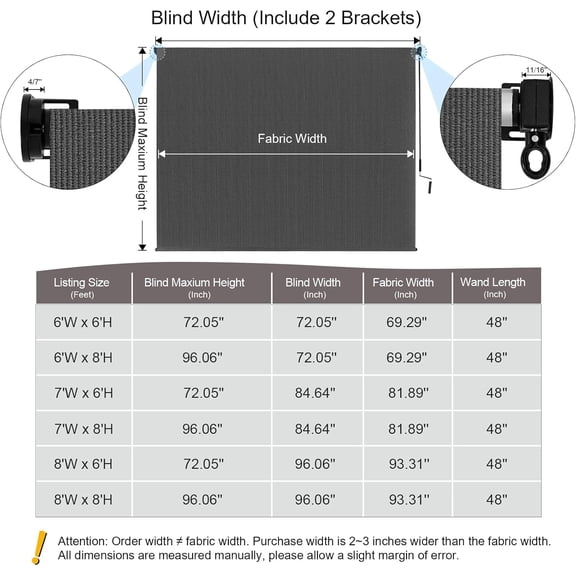 Blind Width (Include 2 Brackets)

4/7"

Blind Maxium Height

Fabric Width

11/16"

| Listing Size (Feet) | Blind Maxium Height (Inch) | Blind Width (Inch) | Fabric Width (Inch) | Wand Length (Inch) |
|---|---|---|---|---|
| 6'W x 6'H | 72.05" | 72.05" | 69.29" | 48" |
| 6'W x 8'H | 96.06" | 72.05" | 69.29" | 48" |
| 7'W x 6'H | 72.05" | 84.64" | 81.89" | 48" |
| 7'W x 8'H | 96.06" | 84.64" | 81.89" | 48" |
| 8'W x 6'H | 72.05" | 96.06" | 93.31" | 48" |
| 8'W x 8'H | 96.06" | 96.06" | 93.31" | 48" |

Attention: Order width ≠ fabric width. Purchase width is 2~3 inches wider than the fabric width. All dimensions are measured manually, please allow a slight margin of error.